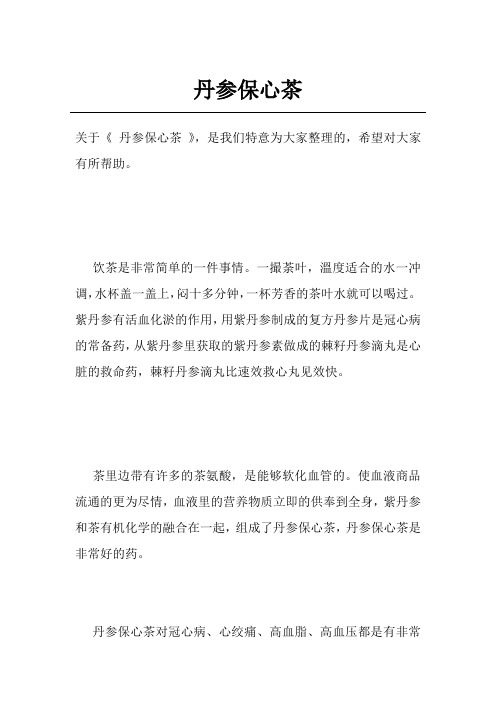 丹参保心茶

关于《 丹参保心茶 》，是我们特意为大家整理的，希望对大家有所帮助。

饮茶是非常简单的一件事情。一撮茶叶，温度适合的水一冲调，水杯盖一盖上，闷十多分钟，一杯芳香的茶叶水就可以喝过。紫丹参有活血化淤的作用，用紫丹参制成的复方丹参片是冠心病的常备药，从紫丹参里获取的紫丹参素做成的棘籽丹参滴丸是心脏的救命药，棘籽丹参滴丸比速效救心丸见效快。

茶里边带有许多的茶氨酸，是能够软化血管的。使血液商品流通的更为尽情，血液里的营养物质立即的供奉到全身，紫丹参和茶有机化学的融合在一起，组成了丹参保心茶，丹参保心茶是非常好的药。

丹参保心茶对冠心病、心绞痛、高血脂、高血压都是有非常